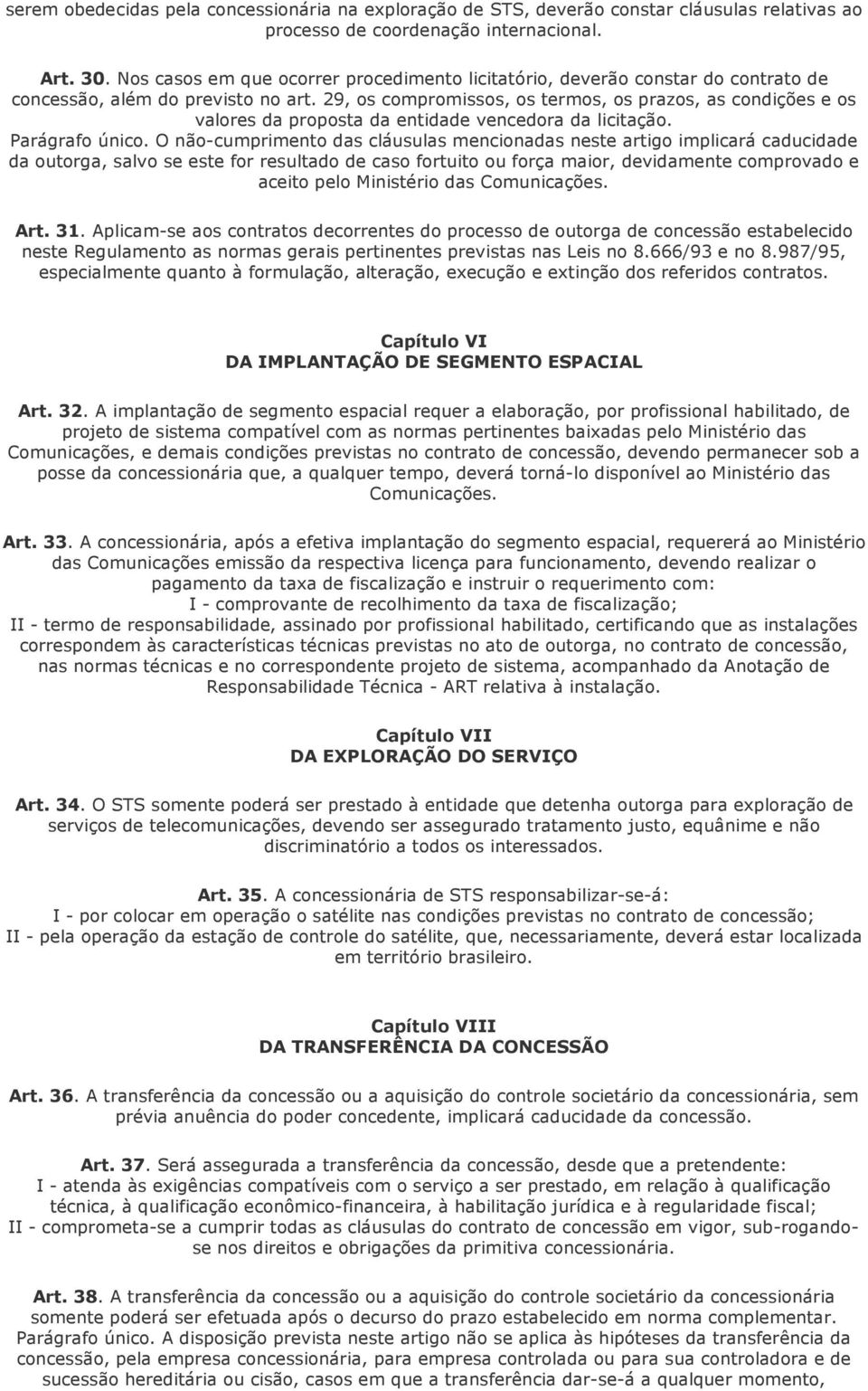 serem obedecidas pela concessionária na exploração de STS, deverão constar cláusulas relativas ao processo de coordenação internacional.

Art. 30. Nos casos em que ocorrer procedimento licitatório, deverão constar do contrato de concessão, além do previsto no art. 29, os compromissos, os termos, os prazos, as condições e os valores da proposta da entidade vencedora da licitação.
Parágrafo único. O não-cumprimento das cláusulas mencionadas neste artigo implicará caducidade da outorga, salvo se este for resultado de caso fortuito ou força maior, devidamente comprovado e aceito pelo Ministério das Comunicações.

Art. 31. Aplicam-se aos contratos decorrentes do processo de outorga de concessão estabelecido neste Regulamento as normas gerais pertinentes previstas nas Leis no 8.666/93 e no 8.987/95, especialmente quanto à formulação, alteração, execução e extinção dos referidos contratos.

Capítulo VI
DA IMPLANTAÇÃO DE SEGMENTO ESPACIAL

Art. 32. A implantação de segmento espacial requer a elaboração, por profissional habilitado, de projeto de sistema compatível com as normas pertinentes baixadas pelo Ministério das Comunicações, e demais condições previstas no contrato de concessão, devendo permanecer sob a posse da concessionária que, a qualquer tempo, deverá torná-lo disponível ao Ministério das Comunicações.

Art. 33. A concessionária, após a efetiva implantação do segmento espacial, requererá ao Ministério das Comunicações emissão da respectiva licença para funcionamento, devendo realizar o pagamento da taxa de fiscalização e instruir o requerimento com:
I - comprovante de recolhimento da taxa de fiscalização;
II - termo de responsabilidade, assinado por profissional habilitado, certificando que as instalações correspondem às características técnicas previstas no ato de outorga, no contrato de concessão, nas normas técnicas e no correspondente projeto de sistema, acompanhado da Anotação de Responsabilidade Técnica - ART relativa à instalação.

Capítulo VII
DA EXPLORAÇÃO DO SERVIÇO

Art. 34. O STS somente poderá ser prestado à entidade que detenha outorga para exploração de serviços de telecomunicações, devendo ser assegurado tratamento justo, equânime e não discriminatório a todos os interessados.

Art. 35. A concessionária de STS responsabilizar-se-á:
I - por colocar em operação o satélite nas condições previstas no contrato de concessão;
II - pela operação da estação de controle do satélite, que, necessariamente, deverá estar localizada em território brasileiro.

Capítulo VIII
DA TRANSFERÊNCIA DA CONCESSÃO

Art. 36. A transferência da concessão ou a aquisição do controle societário da concessionária, sem prévia anuência do poder concedente, implicará caducidade da concessão.

Art. 37. Será assegurada a transferência da concessão, desde que a pretendente:
I - atenda às exigências compatíveis com o serviço a ser prestado, em relação à qualificação técnica, à qualificação econômico-financeira, à habilitação jurídica e à regularidade fiscal;
II - comprometa-se a cumprir todas as cláusulas do contrato de concessão em vigor, sub-rogando-se nos direitos e obrigações da primitiva concessionária.

Art. 38. A transferência da concessão ou a aquisição do controle societário da concessionária somente poderá ser efetuada após o decurso do prazo estabelecido em norma complementar.
Parágrafo único. A disposição prevista neste artigo não se aplica às hipóteses da transferência da concessão, pela empresa concessionária, para empresa controlada ou para sua controladora e de sucessão hereditária ou cisão, casos em que a transferência dar-se-á a qualquer momento,